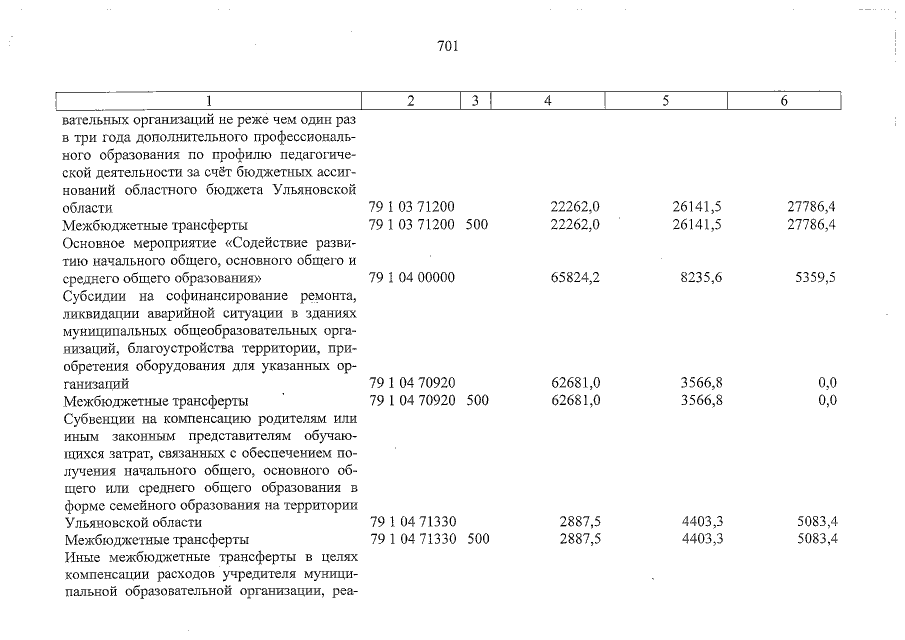 701

| 1 | 2 | 3 | 4 | 5 | 6 |
|---|---|---|---|---|---|
| вательных организаций не реже чем один раз в три года дополнительного профессионального образования по профилю педагогической деятельности за счёт бюджетных ассигнований областного бюджета Ульяновской области | 79 1 03 71200 | | 22262,0 | 26141,5 | 27786,4 |
| Межбюджетные трансферты | 79 1 03 71200 | 500 | 22262,0 | 26141,5 | 27786,4 |
| Основное мероприятие «Содействие развитию начального общего, основного общего и среднего общего образования» | 79 1 04 00000 | | 65824,2 | 8235,6 | 5359,5 |
| Субсидии на софинансирование ремонта, ликвидации аварийной ситуации в зданиях муниципальных общеобразовательных организаций, благоустройства территории, приобретения оборудования для указанных организаций | 79 1 04 70920 | | 62681,0 | 3566,8 | 0,0 |
| Межбюджетные трансферты | 79 1 04 70920 | 500 | 62681,0 | 3566,8 | 0,0 |
| Субвенции на компенсацию родителям или иным законным представителям обучающихся затрат, связанных с обеспечением получения начального общего, основного общего или среднего общего образования в форме семейного образования на территории Ульяновской области | 79 1 04 71330 | | 2887,5 | 4403,3 | 5083,4 |
| Межбюджетные трансферты | 79 1 04 71330 | 500 | 2887,5 | 4403,3 | 5083,4 |
| Иные межбюджетные трансферты в целях компенсации расходов учредителя муниципальной образовательной организации, реа- | | | | | |